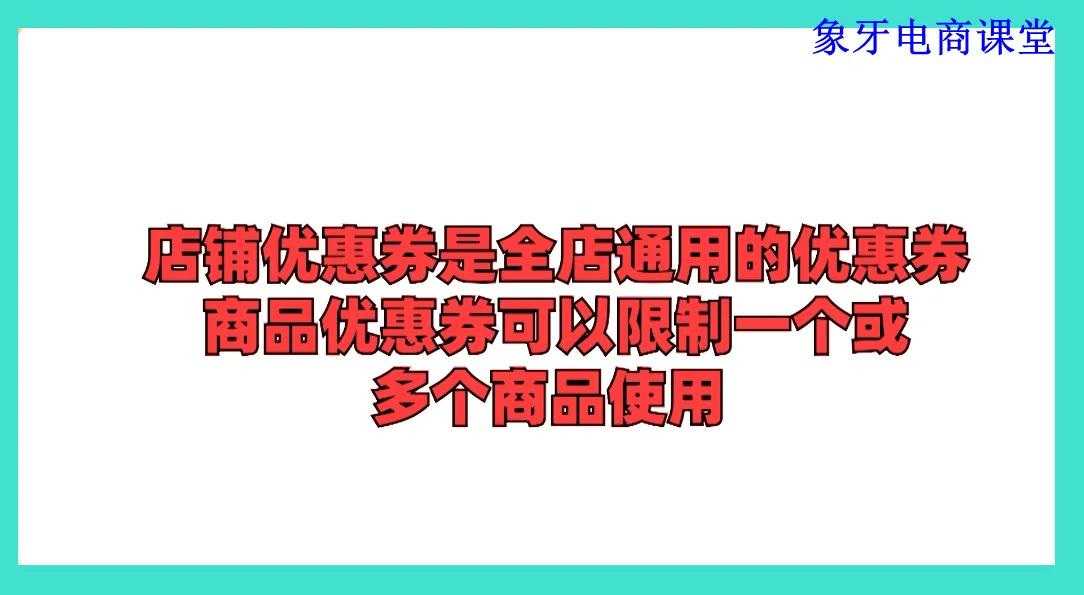 象牙电商课堂

店铺优惠券是全店通用的优惠券
商品优惠券可以限制一个或
多个商品使用